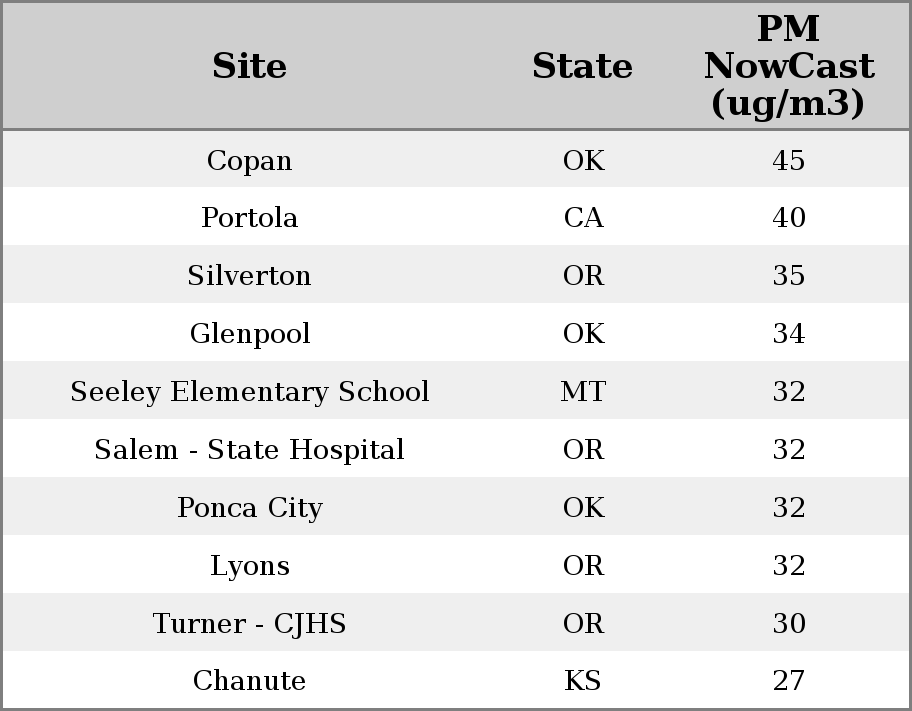 | Site | State | PM NowCast (ug/m3) |
|---|---|---|
| Copan | OK | 45 |
| Portola | CA | 40 |
| Silverton | OR | 35 |
| Glenpool | OK | 34 |
| Seeley Elementary School | MT | 32 |
| Salem - State Hospital | OR | 32 |
| Ponca City | OK | 32 |
| Lyons | OR | 32 |
| Turner - CJHS | OR | 30 |
| Chanute | KS | 27 |